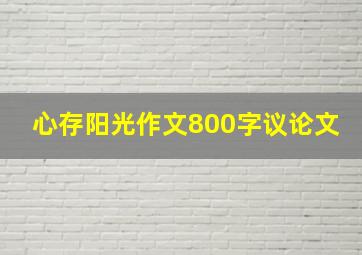 心存阳光作文800字议论文